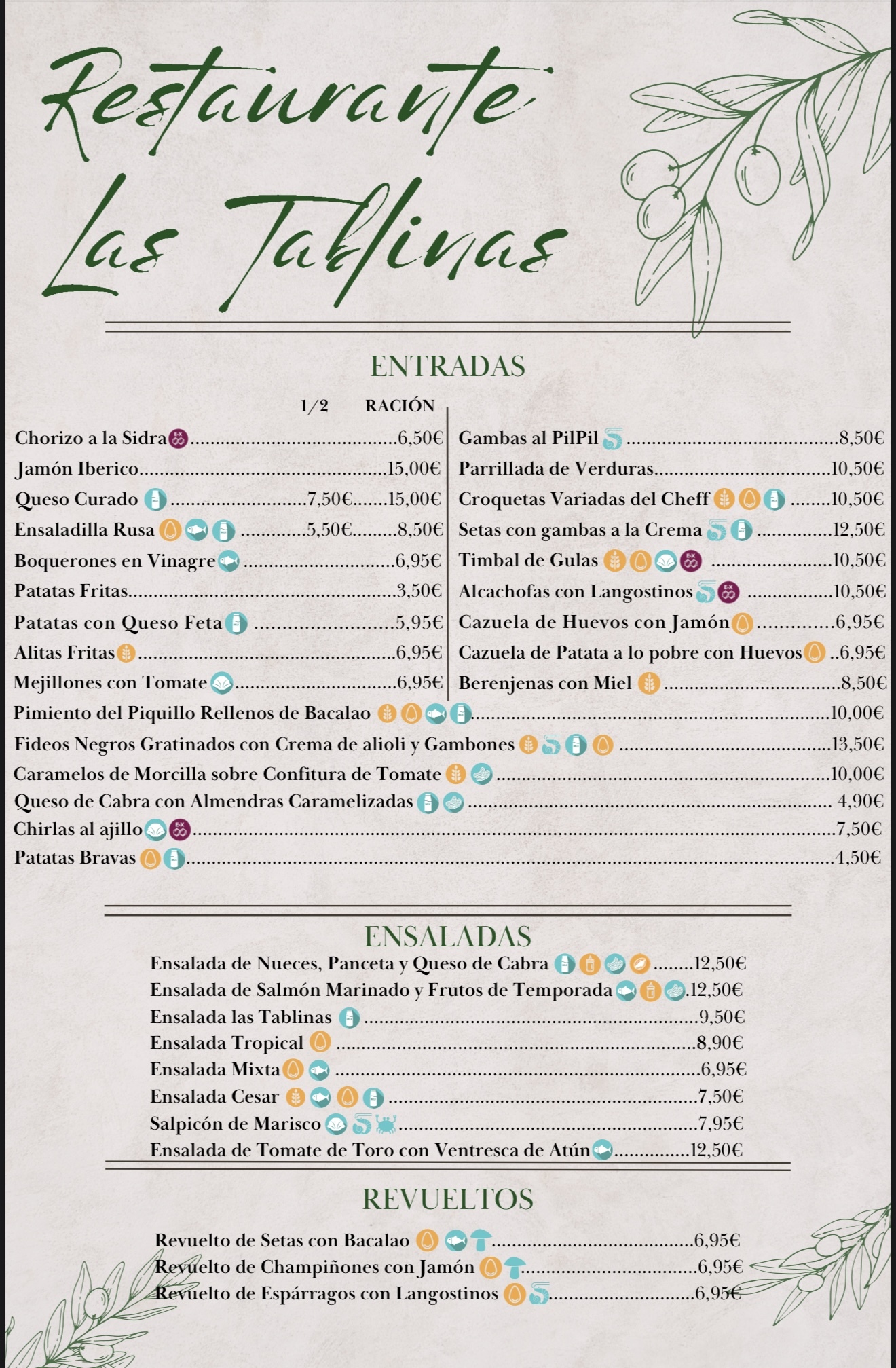 Restaurante
Las Tablinas

ENTRADAS

1/2 RACIÓN

Chorizo a la Sidra 6,50€
Jamón Iberico 15,00€
Queso Curado 7,50€ 15,00€
Ensaladilla Rusa 5,50€ 8,50€
Boquerones en Vinagre 6,95€
Patatas Fritas 3,50€
Patatas con Queso Feta 5,95€
Alitas Fritas 6,95€
Mejillones con Tomate 6,95€

Gambas al PilPil 8,50€
Parrillada de Verduras 10,50€
Croquetas Variadas del Cheff 10,50€
Setas con gambas a la Crema 12,50€
Timbal de Gulas 10,50€
Alcachofas con Langostinos 10,50€
Cazuela de Huevos con Jamón 6,95€
Cazuela de Patata a lo pobre con Huevos 6,95€
Berenjenas con Miel 8,50€

Pimiento del Piquillo Rellenos de Bacalao 10,00€
Fideos Negros Gratinados con Crema de alioli y Gambones 13,50€
Caramelos de Morcilla sobre Confitura de Tomate 10,00€
Queso de Cabra con Almendras Caramelizadas 4,90€
Chirlas al ajillo 7,50€
Patatas Bravas 4,50€

ENSALADAS

Ensalada de Nueces, Panceta y Queso de Cabra 12,50€
Ensalada de Salmón Marinado y Frutos de Temporada 12,50€
Ensalada las Tablinas 9,50€
Ensalada Tropical 8,90€
Ensalada Mixta 6,95€
Ensalada Cesar 7,50€
Salpicón de Marisco 7,95€
Ensalada de Tomate de Toro con Ventresca de Atún 12,50€

REVUELTOS

Revuelto de Setas con Bacalao 6,95€
Revuelto de Champiñones con Jamón 6,95€
Revuelto de Espárragos con Langostinos 6,95€